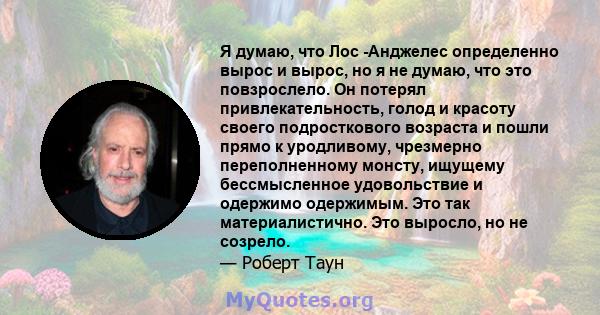 Я думаю, что Лос -Анджелес определенно вырос и вырос, но я не думаю, что это повзрослело. Он потерял привлекательность, голод и красоту своего подросткового возраста и пошли прямо к уродливому, чрезмерно переполненному монсту, ищущему бессмысленное удовольствие и одержимо одержимым. Это так материалистично. Это выросло, но не созрело.
— Роберт Таун

MyQuotes.org